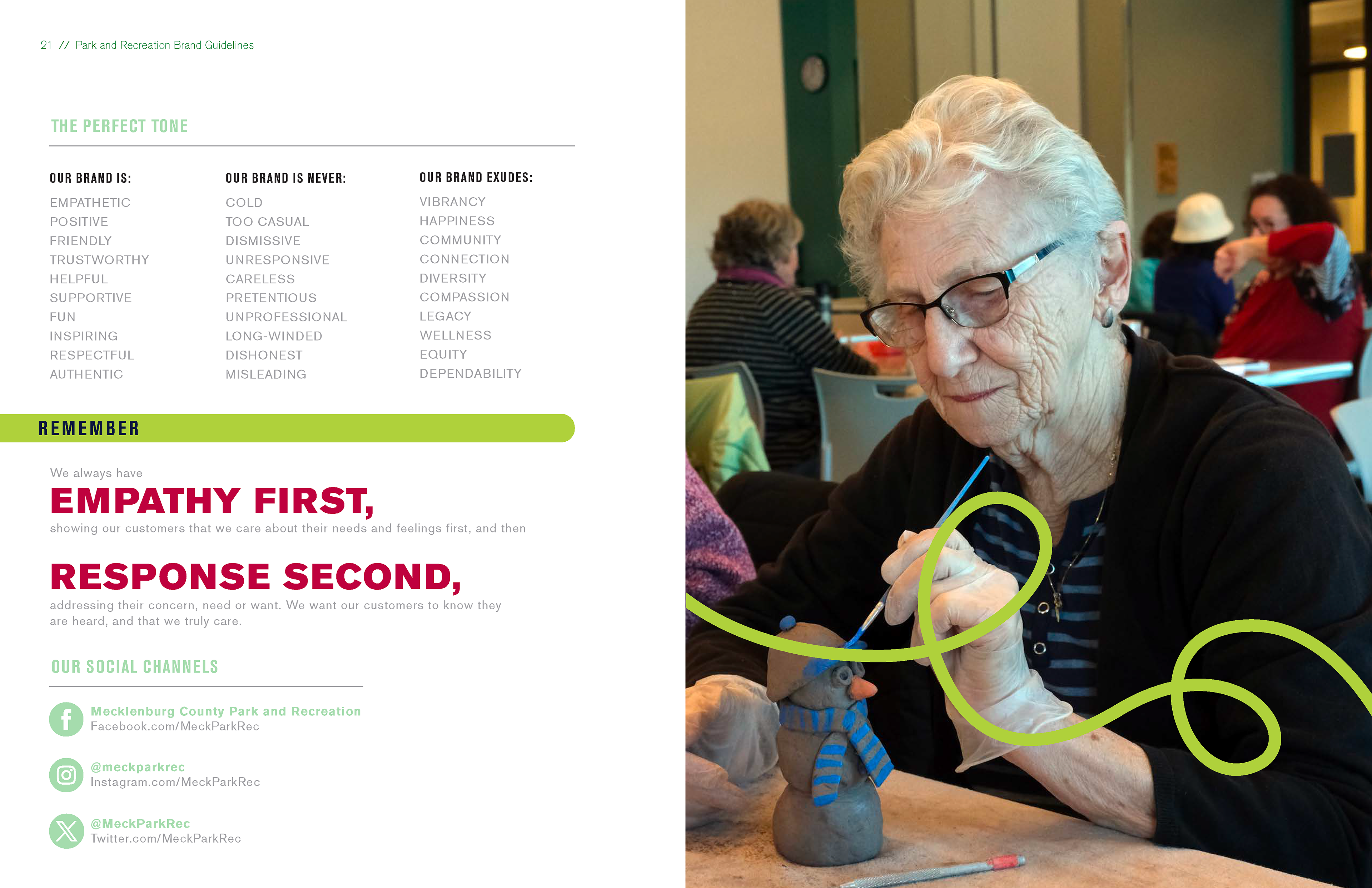 21 // Park and Recreation Brand Guidelines

THE PERFECT TONE

OUR BRAND IS:
EMPATHETIC
POSITIVE
FRIENDLY
TRUSTWORTHY
HELPFUL
SUPPORTIVE
FUN
INSPIRING
RESPECTFUL
AUTHENTIC

OUR BRAND IS NEVER:
COLD
TOO CASUAL
DISMISSIVE
UNRESPONSIVE
CARELESS
PRETENTIOUS
UNPROFESSIONAL
LONG-WINDED
DISHONEST
MISLEADING

OUR BRAND EXUDES:
VIBRANCY
HAPPINESS
COMMUNITY
CONNECTION
DIVERSITY
COMPASSION
LEGACY
WELLNESS
EQUITY
DEPENDABILITY

REMEMBER

We always have
EMPATHY FIRST,
showing our customers that we care about their needs and feelings first, and then

RESPONSE SECOND,
addressing their concern, need or want. We want our customers to know they are heard, and that we truly care.

OUR SOCIAL CHANNELS

Mecklenburg County Park and Recreation
Facebook.com/MeckParkRec

@meckparkrec
Instagram.com/MeckParkRec

@MeckParkRec
Twitter.com/MeckParkRec